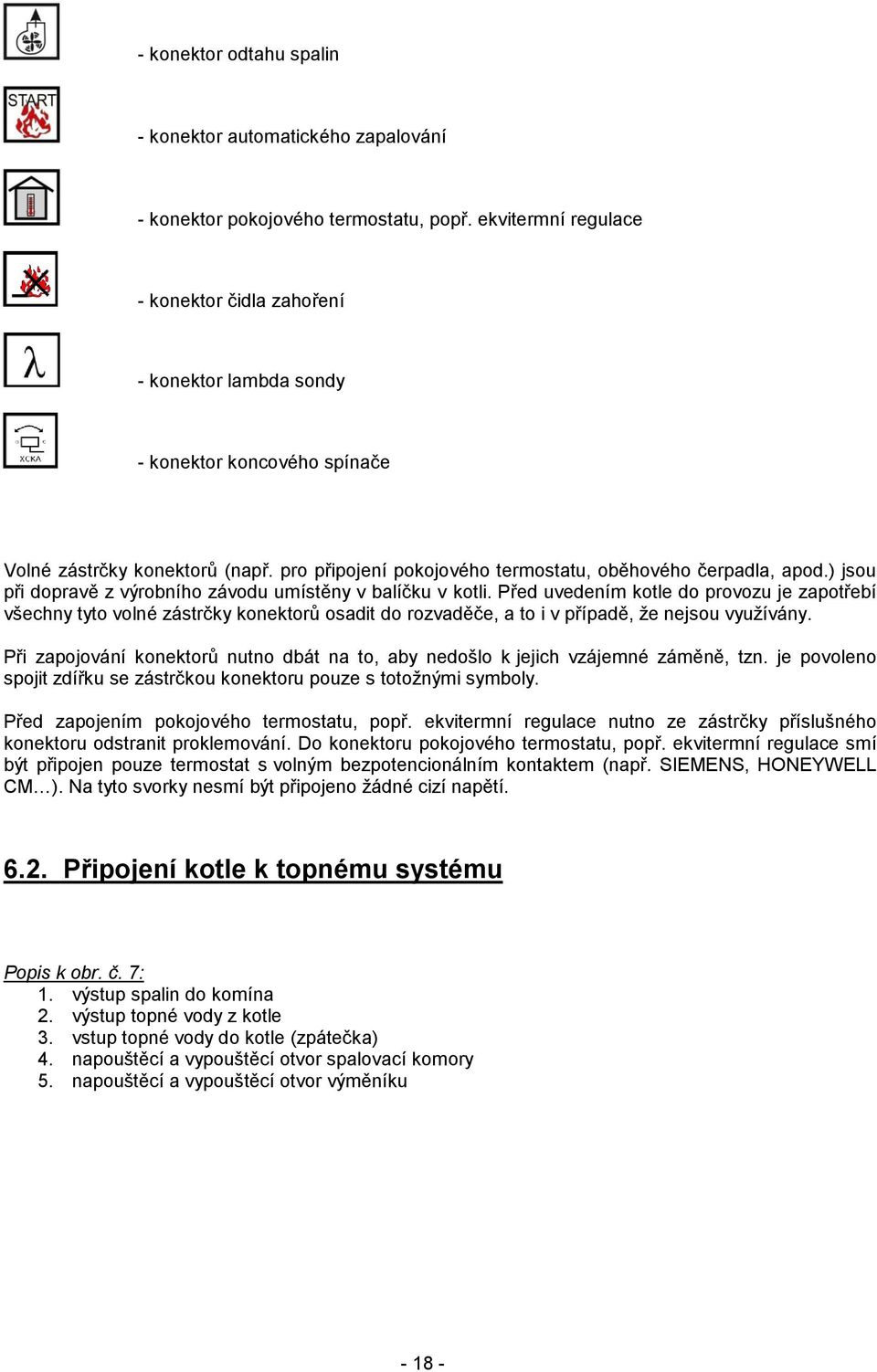 - konektor odtahu spalin

START

- konektor automatického zapalování

- konektor pokojového termostatu, popř. ekvitermní regulace

- konektor čidla zahoření

$\lambda$

- konektor lambda sondy

XCKA

- konektor koncového spínače

Volné zástrčky konektorů (např. pro připojení pokojového termostatu, oběhového čerpadla, apod.) jsou při dopravě z výrobního závodu umístěny v balíčku v kotli. Před uvedením kotle do provozu je zapotřebí všechny tyto volné zástrčky konektorů osadit do rozvaděče, a to i v případě, že nejsou využívány.

Při zapojování konektorů nutno dbát na to, aby nedošlo k jejich vzájemné záměně, tzn. je povoleno spojit zdířku se zástrčkou konektoru pouze s totožnými symboly.

Před zapojením pokojového termostatu, popř. ekvitermní regulace nutno ze zástrčky příslušného konektoru odstranit proklemování. Do konektoru pokojového termostatu, popř. ekvitermní regulace smí být připojen pouze termostat s volným bezpotencionálním kontaktem (např. SIEMENS, HONEYWELL CM…). Na tyto svorky nesmí být připojeno žádné cizí napětí.

6.2. Připojení kotle k topnému systému

Popis k obr. č. 7:
1. výstup spalin do komína
2. výstup topné vody z kotle
3. vstup topné vody do kotle (zpátečka)
4. napouštěcí a vypouštěcí otvor spalovací komory
5. napouštěcí a vypouštěcí otvor výměníku

- 18 -